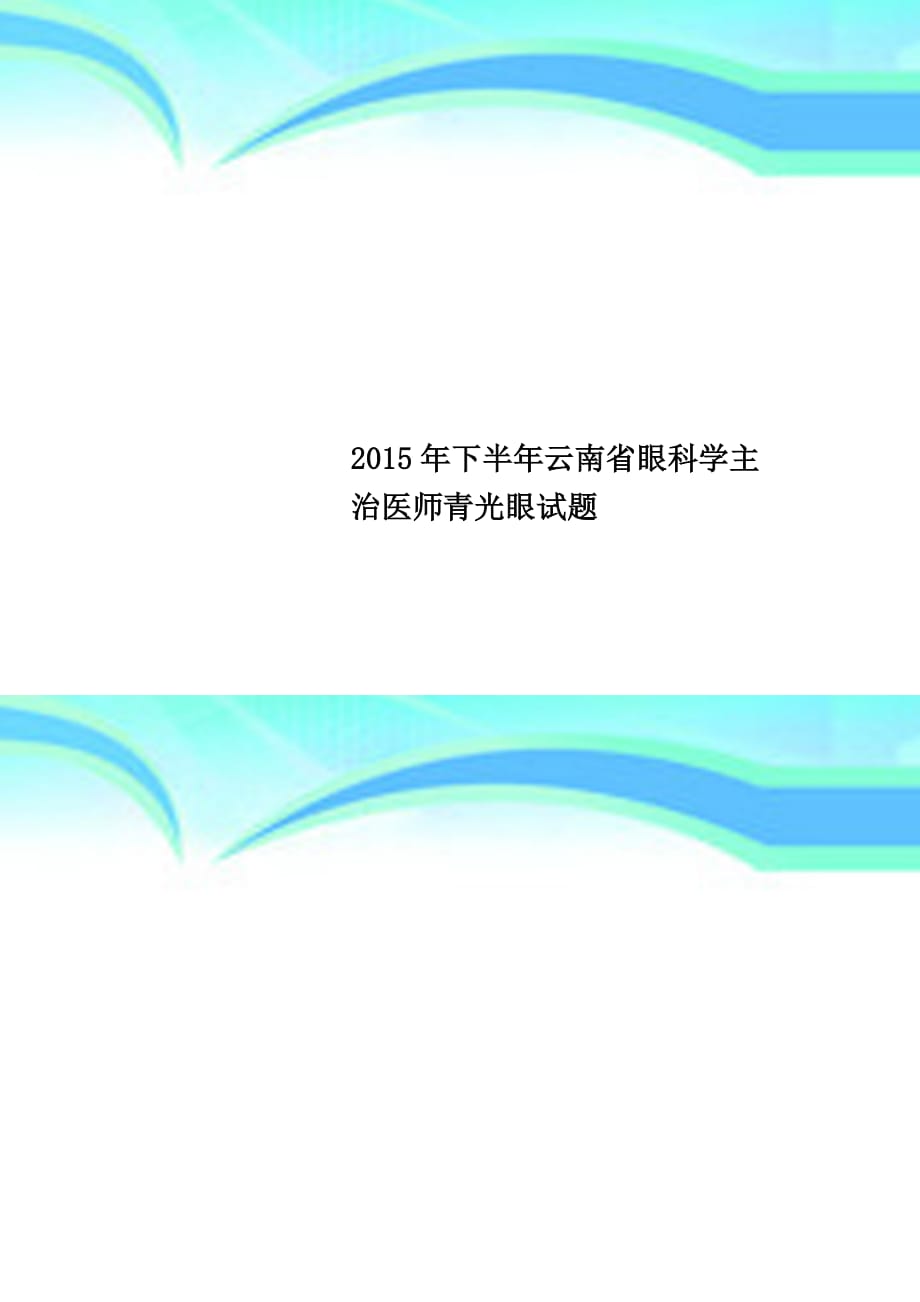 2015年下半年云南省眼科学主治医师青光眼试题